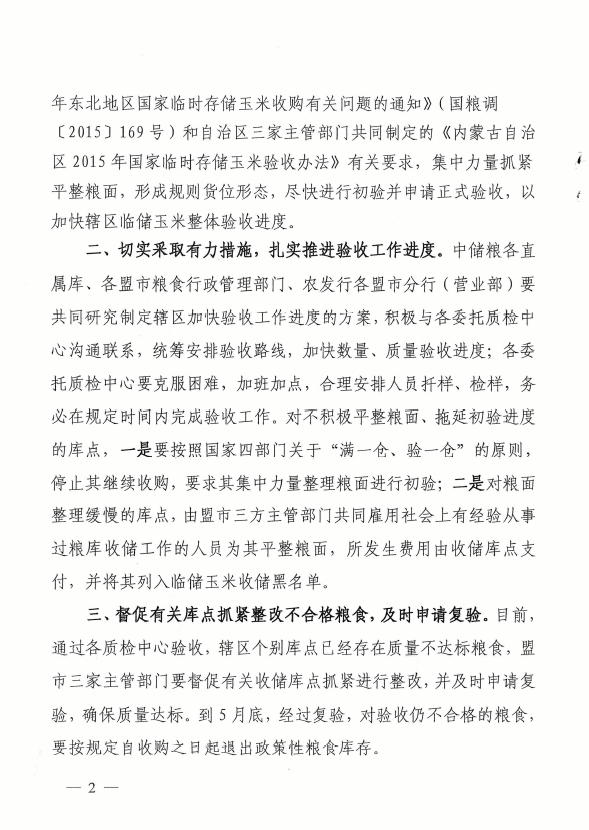 年东北地区国家临时存储玉米收购有关问题的通知》（国粮调〔2015〕169号）和自治区三家主管部门共同制定的《内蒙古自治区2015年国家临时存储玉米验收办法》有关要求，集中力量抓紧平整粮面，形成规则货位形态，尽快进行初验并申请正式验收，以加快辖区临储玉米整体验收进度。

二、切实采取有力措施，扎实推进验收工作进度。中储粮各直属库、各盟市粮食行政管理部门、农发行各盟市分行（营业部）要共同研究制定辖区加快验收工作进度的方案，积极与各委托质检中心沟通联系，统筹安排验收路线，加快数量、质量验收进度；各委托质检中心要克服困难，加班加点，合理安排人员扦样、检样，务必在规定时间内完成验收工作。对不积极平整粮面、拖延初验进度的库点，一是要按照国家四部门关于"满一仓、验一仓"的原则，停止其继续收购，要求其集中力量整理粮面进行初验；二是对粮面整理缓慢的库点，由盟市三方主管部门共同雇用社会上有经验从事过粮库收储工作的人员为其平整粮面，所发生费用由收储库点支付，并将其列入临储玉米收储黑名单。

三、督促有关库点抓紧整改不合格粮食，及时申请复验。目前，通过各质检中心验收，辖区个别库点已经存在质量不达标粮食，盟市三家主管部门要督促有关收储库点抓紧进行整改，并及时申请复验，确保质量达标。到5月底，经过复验，对验收仍不合格的粮食，要按规定自收购之日起退出政策性粮食库存。

— 2 —